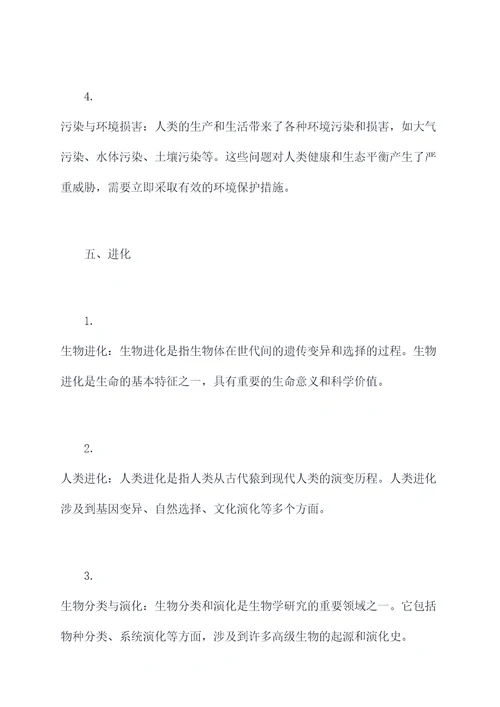 4.

污染与环境损害：人类的生产和生活带来了各种环境污染和损害，如大气污染、水体污染、土壤污染等。这些问题对人类健康和生态平衡产生了严重威胁，需要立即采取有效的环境保护措施。

五、进化

1.

生物进化：生物进化是指生物体在世代间的遗传变异和选择的过程。生物进化是生命的基本特征之一，具有重要的生命意义和科学价值。

2.

人类进化：人类进化是指人类从古代猿到现代人类的演变历程。人类进化涉及到基因变异、自然选择、文化演化等多个方面。

3.

生物分类与演化：生物分类和演化是生物学研究的重要领域之一。它包括物种分类、系统演化等方面，涉及到许多高级生物的起源和演化史。